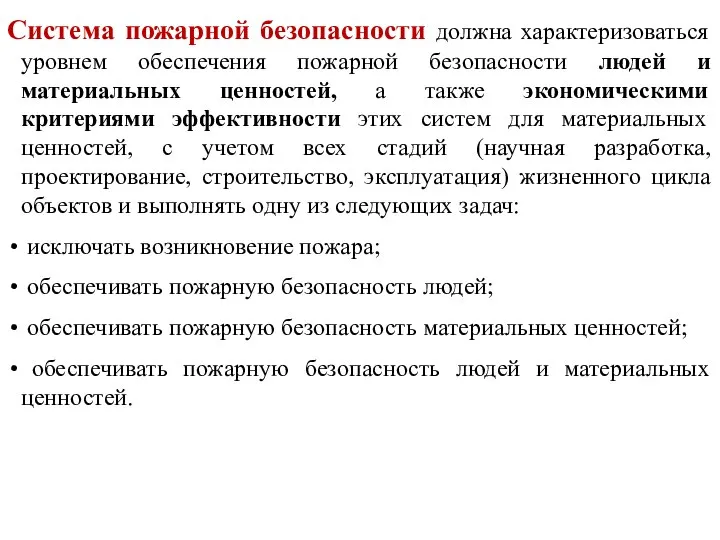 Система пожарной безопасности должна характеризоваться уровнем обеспечения пожарной безопасности людей и материальных ценностей, а также экономическими критериями эффективности этих систем для материальных ценностей, с учетом всех стадий (научная разработка, проектирование, строительство, эксплуатация) жизненного цикла объектов и выполнять одну из следующих задач:

• исключать возникновение пожара;

• обеспечивать пожарную безопасность людей;

• обеспечивать пожарную безопасность материальных ценностей;

• обеспечивать пожарную безопасность людей и материальных ценностей.